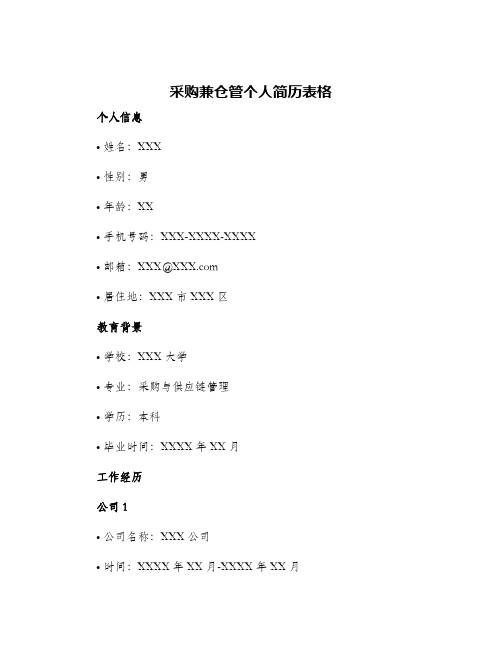 采购兼仓管个人简历表格

个人信息

• 姓名：XXX

• 性别：男

• 年龄：XX

• 手机号码：XXX-XXXX-XXXX

• 邮箱：XXX@XXX.com

• 居住地：XXX 市 XXX 区

教育背景

• 学校：XXX 大学

• 专业：采购与供应链管理

• 学历：本科

• 毕业时间：XXXX 年 XX 月

工作经历

公司 1

• 公司名称：XXX 公司

• 时间：XXXX 年 XX 月-XXXX 年 XX 月